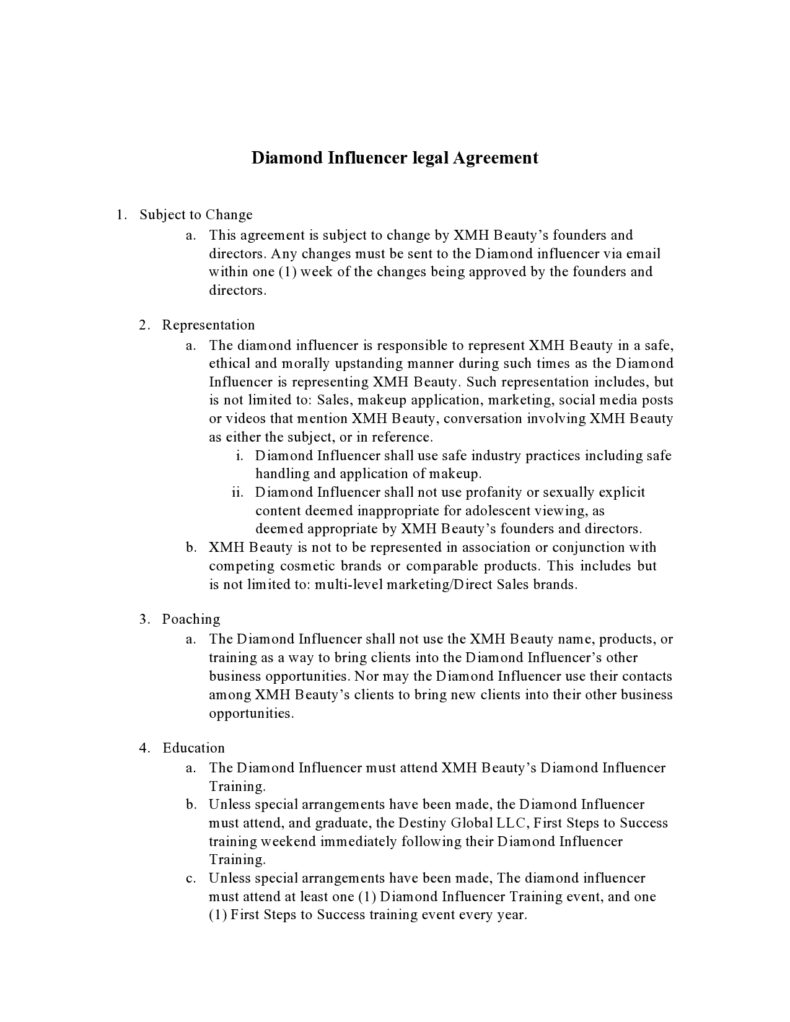 Diamond Influencer legal Agreement

1. Subject to Change
a. This agreement is subject to change by XMH Beauty's founders and directors. Any changes must be sent to the Diamond influencer via email within one (1) week of the changes being approved by the founders and directors.

2. Representation
a. The diamond influencer is responsible to represent XMH Beauty in a safe, ethical and morally upstanding manner during such times as the Diamond Influencer is representing XMH Beauty. Such representation includes, but is not limited to: Sales, makeup application, marketing, social media posts or videos that mention XMH Beauty, conversation involving XMH Beauty as either the subject, or in reference.
i. Diamond Influencer shall use safe industry practices including safe handling and application of makeup.
ii. Diamond Influencer shall not use profanity or sexually explicit content deemed inappropriate for adolescent viewing, as deemed appropriate by XMH Beauty's founders and directors.
b. XMH Beauty is not to be represented in association or conjunction with competing cosmetic brands or comparable products. This includes but is not limited to: multi-level marketing/Direct Sales brands.

3. Poaching
a. The Diamond Influencer shall not use the XMH Beauty name, products, or training as a way to bring clients into the Diamond Influencer's other business opportunities. Nor may the Diamond Influencer use their contacts among XMH Beauty's clients to bring new clients into their other business opportunities.

4. Education
a. The Diamond Influencer must attend XMH Beauty's Diamond Influencer Training.
b. Unless special arrangements have been made, the Diamond Influencer must attend, and graduate, the Destiny Global LLC, First Steps to Success training weekend immediately following their Diamond Influencer Training.
c. Unless special arrangements have been made, The diamond influencer must attend at least one (1) Diamond Influencer Training event, and one (1) First Steps to Success training event every year.